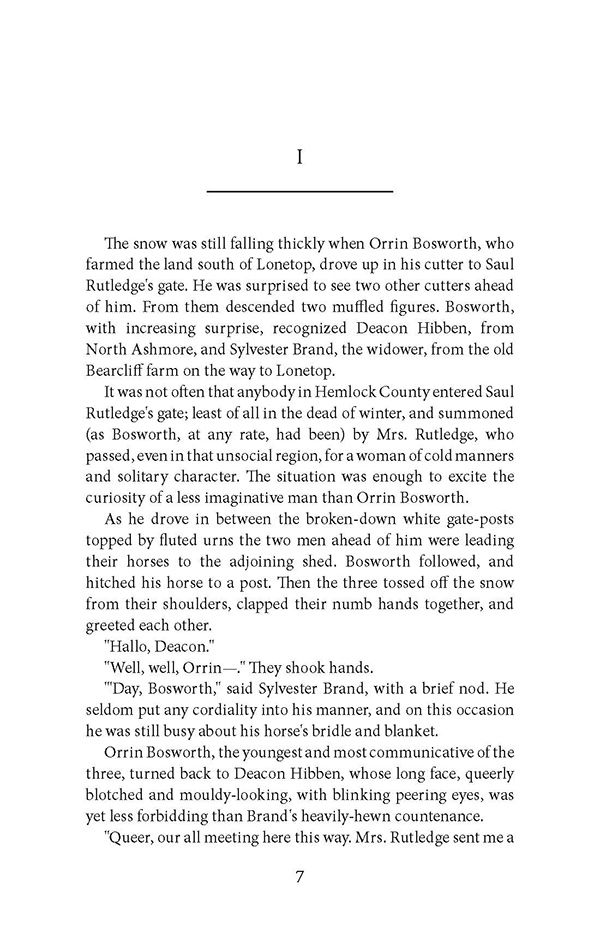 I

The snow was still falling thickly when Orrin Bosworth, who farmed the land south of Lonetop, drove up in his cutter to Saul Rutledge's gate. He was surprised to see two other cutters ahead of him. From them descended two muffled figures. Bosworth, with increasing surprise, recognized Deacon Hibben, from North Ashmore, and Sylvester Brand, the widower, from the old Bearcliff farm on the way to Lonetop.

It was not often that anybody in Hemlock County entered Saul Rutledge's gate; least of all in the dead of winter, and summoned (as Bosworth, at any rate, had been) by Mrs. Rutledge, who passed, even in that unsocial region, for a woman of cold manners and solitary character. The situation was enough to excite the curiosity of a less imaginative man than Orrin Bosworth.

As he drove in between the broken-down white gate-posts topped by fluted urns the two men ahead of him were leading their horses to the adjoining shed. Bosworth followed, and hitched his horse to a post. Then the three tossed off the snow from their shoulders, clapped their numb hands together, and greeted each other.

"Hallo, Deacon."

"Well, well, Orrin—." They shook hands.

"'Day, Bosworth," said Sylvester Brand, with a brief nod. He seldom put any cordiality into his manner, and on this occasion he was still busy about his horse's bridle and blanket.

Orrin Bosworth, the youngest and most communicative of the three, turned back to Deacon Hibben, whose long face, queerly blotched and mouldy-looking, with blinking peering eyes, was yet less forbidding than Brand's heavily-hewn countenance.

"Queer, our all meeting here this way. Mrs. Rutledge sent me a

7